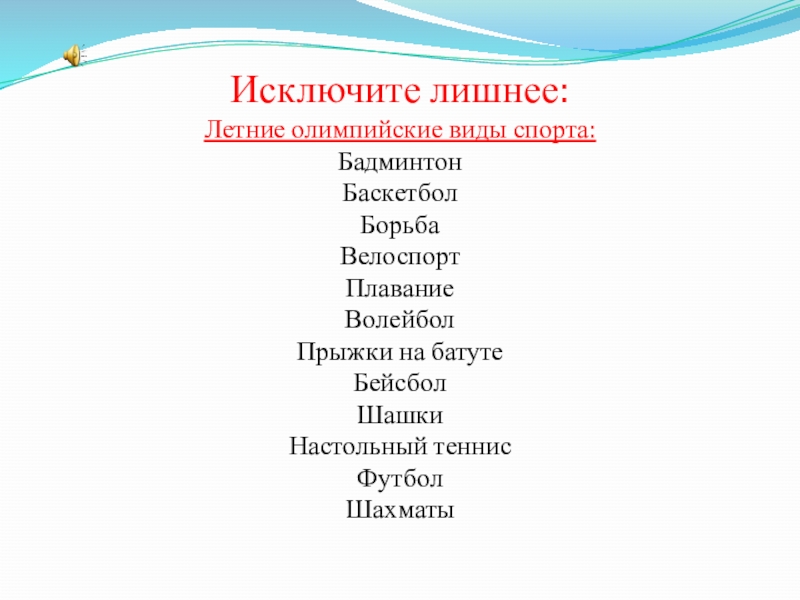 Исключите лишнее:

Летние олимпийские виды спорта:

Бадминтон
Баскетбол
Борьба
Велоспорт
Плавание
Волейбол
Прыжки на батуте
Бейсбол
Шашки
Настольный теннис
Футбол
Шахматы